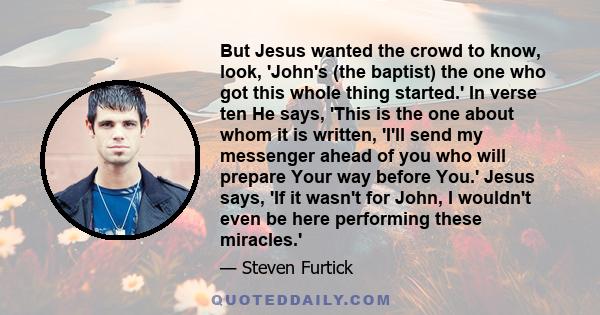 But Jesus wanted the crowd to know, look, 'John's (the baptist) the one who got this whole thing started.' In verse ten He says, 'This is the one about whom it is written, 'I'll send my messenger ahead of you who will prepare Your way before You.' Jesus says, 'If it wasn't for John, I wouldn't even be here performing these miracles.'

— Steven Furtick

QUOTEDDAILY.COM